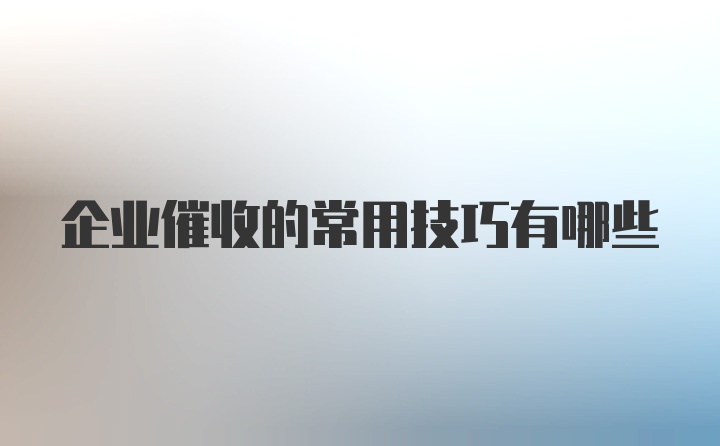 企业催收的常用技巧有哪些